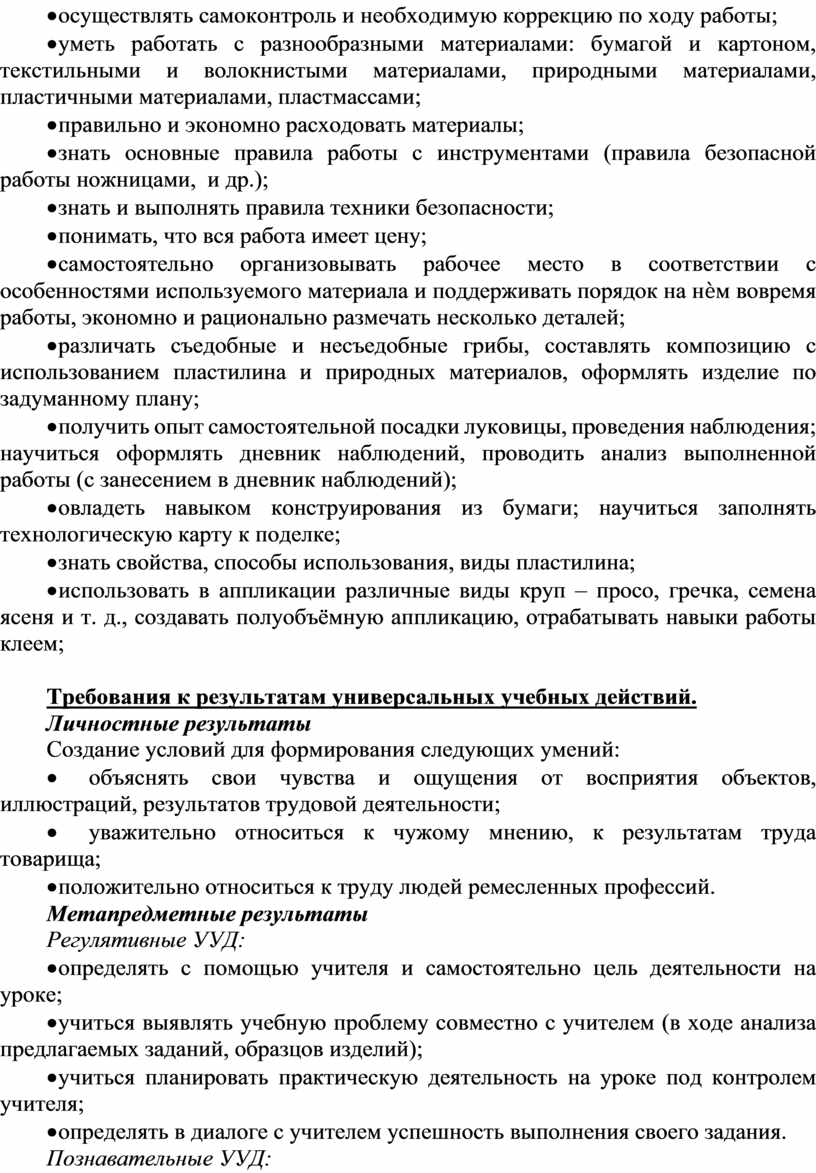 •осуществлять самоконтроль и необходимую коррекцию по ходу работы;

•уметь работать с разнообразными материалами: бумагой и картоном, текстильными и волокнистыми материалами, природными материалами, пластичными материалами, пластмассами;

•правильно и экономно расходовать материалы;

•знать основные правила работы с инструментами (правила безопасной работы ножницами, и др.);

•знать и выполнять правила техники безопасности;

•понимать, что вся работа имеет цену;

•самостоятельно организовывать рабочее место в соответствии с особенностями используемого материала и поддерживать порядок на нѐм вовремя работы, экономно и рационально размечать несколько деталей;

•различать съедобные и несъедобные грибы, составлять композицию с использованием пластилина и природных материалов, оформлять изделие по задуманному плану;

•получить опыт самостоятельной посадки луковицы, проведения наблюдения; научиться оформлять дневник наблюдений, проводить анализ выполненной работы (с занесением в дневник наблюдений);

•овладеть навыком конструирования из бумаги; научиться заполнять технологическую карту к поделке;

•знать свойства, способы использования, виды пластилина;

•использовать в аппликации различные виды круп – просо, гречка, семена ясеня и т. д., создавать полуобъёмную аппликацию, отрабатывать навыки работы клеем;

Требования к результатам универсальных учебных действий.

Личностные результаты

Создание условий для формирования следующих умений:

• объяснять свои чувства и ощущения от восприятия объектов, иллюстраций, результатов трудовой деятельности;

• уважительно относиться к чужому мнению, к результатам труда товарища;

•положительно относиться к труду людей ремесленных профессий.

Метапредметные результаты

Регулятивные УУД:

•определять с помощью учителя и самостоятельно цель деятельности на уроке;

•учиться выявлять учебную проблему совместно с учителем (в ходе анализа предлагаемых заданий, образцов изделий);

•учиться планировать практическую деятельность на уроке под контролем учителя;

•определять в диалоге с учителем успешность выполнения своего задания.

Познавательные УУД: